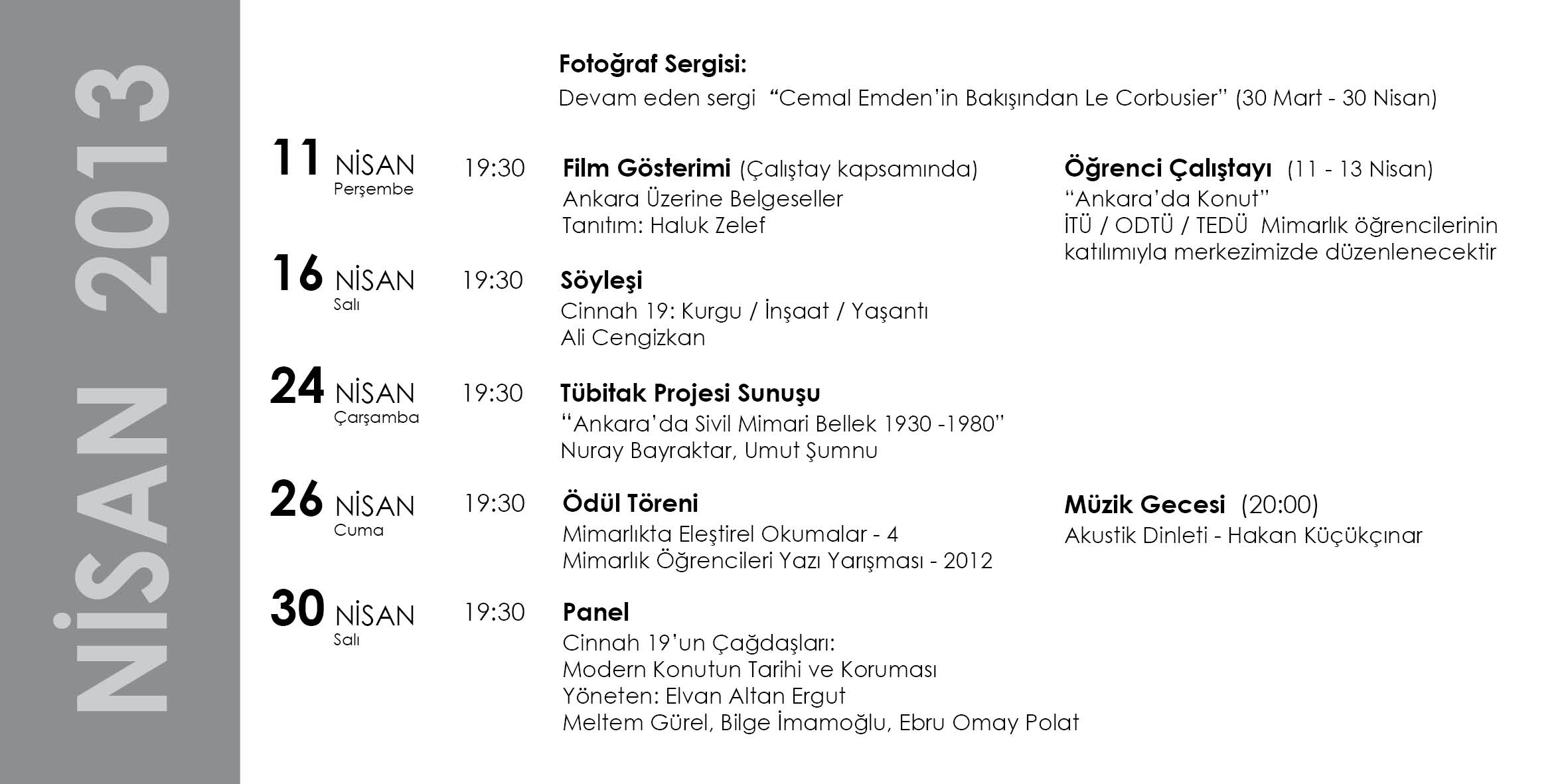 NİSAN 2013

Fotoğraf Sergisi:
Devam eden sergi "Cemal Emden'in Bakışından Le Corbusier" (30 Mart - 30 Nisan)

11 NİSAN
Perşembe
19:30
Film Gösterimi (Çalıştay kapsamında)
Ankara Üzerine Belgeseller
Tanıtım: Haluk Zelef

Öğrenci Çalıştayı (11 - 13 Nisan)
"Ankara'da Konut"
İTÜ / ODTÜ / TEDÜ Mimarlık öğrencilerinin katılımıyla merkezimizde düzenlenecektir

16 NİSAN
Salı
19:30
Söyleşi
Cinnah 19: Kurgu / İnşaat / Yaşantı
Ali Cengizkan

24 NİSAN
Çarşamba
19:30
Tübitak Projesi Sunuşu
"Ankara'da Sivil Mimari Bellek 1930 -1980"
Nuray Bayraktar, Umut Şumnu

26 NİSAN
Cuma
19:30
Ödül Töreni
Mimarlıkta Eleştirel Okumalar - 4
Mimarlık Öğrencileri Yazı Yarışması - 2012

Müzik Gecesi (20:00)
Akustik Dinleti - Hakan Küçükçınar

30 NİSAN
Salı
19:30
Panel
Cinnah 19'un Çağdaşları:
Modern Konutun Tarihi ve Koruması
Yöneten: Elvan Altan Ergut
Meltem Gürel, Bilge İmamoğlu, Ebru Omay Polat